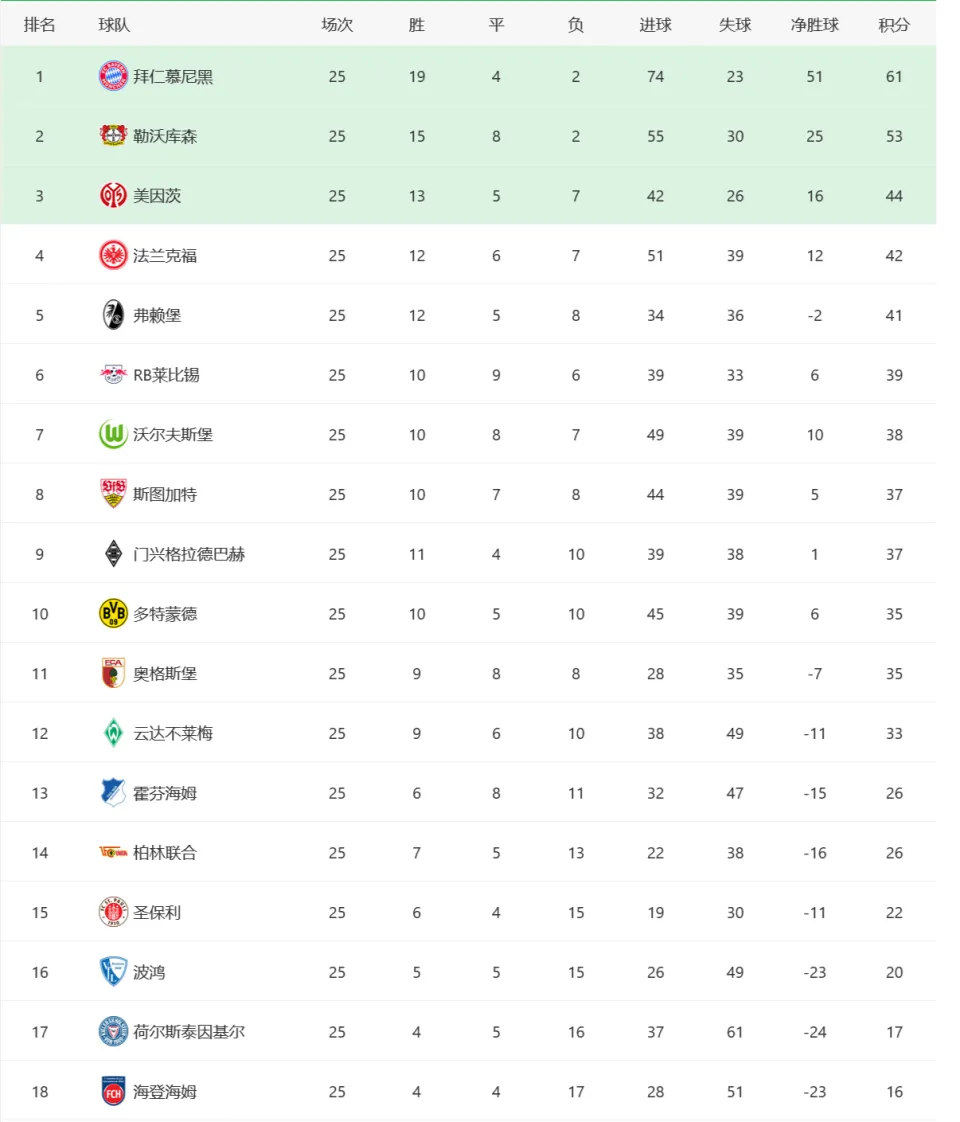 | 排名 | 球队 | 场次 | 胜 | 平 | 负 | 进球 | 失球 | 净胜球 | 积分 |
|---|---|---|---|---|---|---|---|---|---|
| 1 | 拜仁慕尼黑 | 25 | 19 | 4 | 2 | 74 | 23 | 51 | 61 |
| 2 | 勒沃库森 | 25 | 15 | 8 | 2 | 55 | 30 | 25 | 53 |
| 3 | 美因茨 | 25 | 13 | 5 | 7 | 42 | 26 | 16 | 44 |
| 4 | 法兰克福 | 25 | 12 | 6 | 7 | 51 | 39 | 12 | 42 |
| 5 | 弗赖堡 | 25 | 12 | 5 | 8 | 34 | 36 | -2 | 41 |
| 6 | RB莱比锡 | 25 | 10 | 9 | 6 | 39 | 33 | 6 | 39 |
| 7 | 沃尔夫斯堡 | 25 | 10 | 8 | 7 | 49 | 39 | 10 | 38 |
| 8 | 斯图加特 | 25 | 10 | 7 | 8 | 44 | 39 | 5 | 37 |
| 9 | 门兴格拉德巴赫 | 25 | 11 | 4 | 10 | 39 | 38 | 1 | 37 |
| 10 | 多特蒙德 | 25 | 10 | 5 | 10 | 45 | 39 | 6 | 35 |
| 11 | 奥格斯堡 | 25 | 9 | 8 | 8 | 28 | 35 | -7 | 35 |
| 12 | 云达不莱梅 | 25 | 9 | 6 | 10 | 38 | 49 | -11 | 33 |
| 13 | 霍芬海姆 | 25 | 6 | 8 | 11 | 32 | 47 | -15 | 26 |
| 14 | 柏林联合 | 25 | 7 | 5 | 13 | 22 | 38 | -16 | 26 |
| 15 | 圣保利 | 25 | 6 | 4 | 15 | 19 | 30 | -11 | 22 |
| 16 | 波鸿 | 25 | 5 | 5 | 15 | 26 | 49 | -23 | 20 |
| 17 | 荷尔斯泰因基尔 | 25 | 4 | 5 | 16 | 37 | 61 | -24 | 17 |
| 18 | 海登海姆 | 25 | 4 | 4 | 17 | 28 | 51 | -23 | 16 |